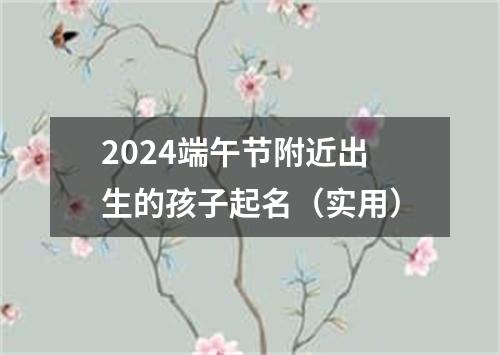 2024端午节附近出生的孩子起名（实用）